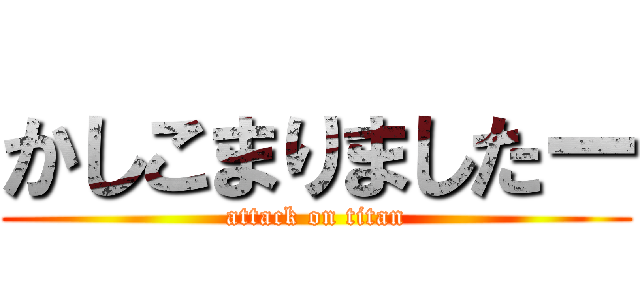 かしこまりましたー
attack on titan